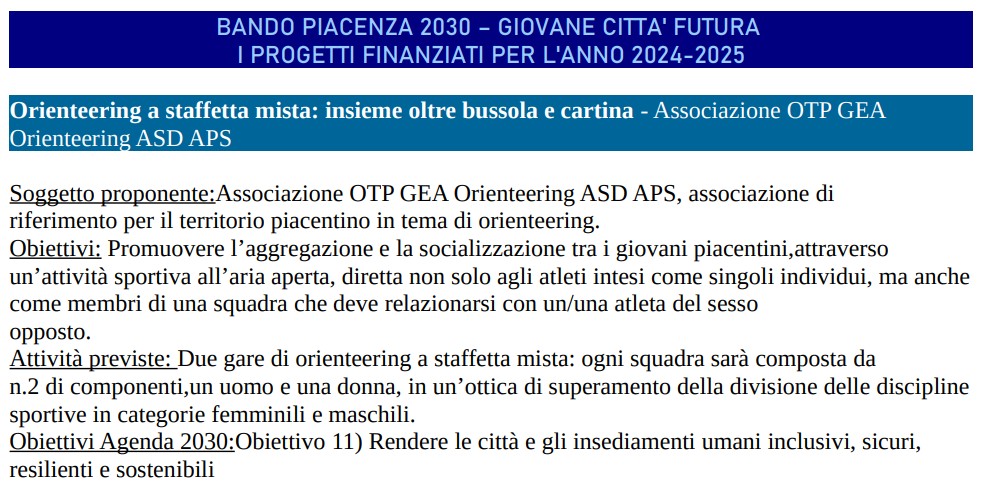 BANDO PIACENZA 2030 – GIOVANE CITTA' FUTURA
I PROGETTI FINANZIATI PER L'ANNO 2024-2025

Orienteering a staffetta mista: insieme oltre bussola e cartina - Associazione OTP GEA Orienteering ASD APS

Soggetto proponente:Associazione OTP GEA Orienteering ASD APS, associazione di riferimento per il territorio piacentino in tema di orienteering.
Obiettivi: Promuovere l’aggregazione e la socializzazione tra i giovani piacentini,attraverso un’attività sportiva all’aria aperta, diretta non solo agli atleti intesi come singoli individui, ma anche come membri di una squadra che deve relazionarsi con un/una atleta del sesso opposto.
Attività previste: Due gare di orienteering a staffetta mista: ogni squadra sarà composta da n.2 di componenti,un uomo e una donna, in un’ottica di superamento della divisione delle discipline sportive in categorie femminili e maschili.
Obiettivi Agenda 2030:Obiettivo 11) Rendere le città e gli insediamenti umani inclusivi, sicuri, resilienti e sostenibili